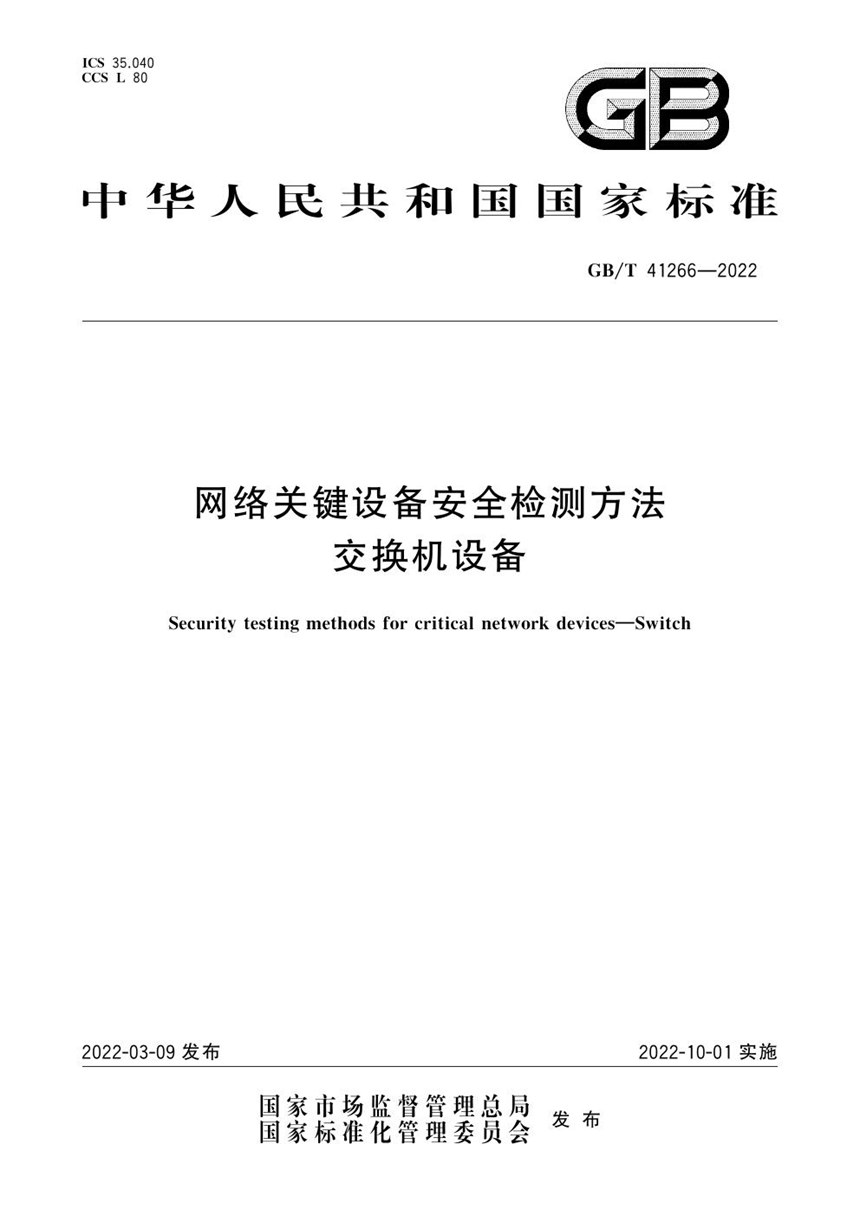 ICS 35.040
CCS L 80

GB

中华人民共和国国家标准

GB/T 41266—2022

网络关键设备安全检测方法
交换机设备

Security testing methods for critical network devices—Switch

2022-03-09 发布

2022-10-01 实施

国家市场监督管理总局
国家标准化管理委员会 发布